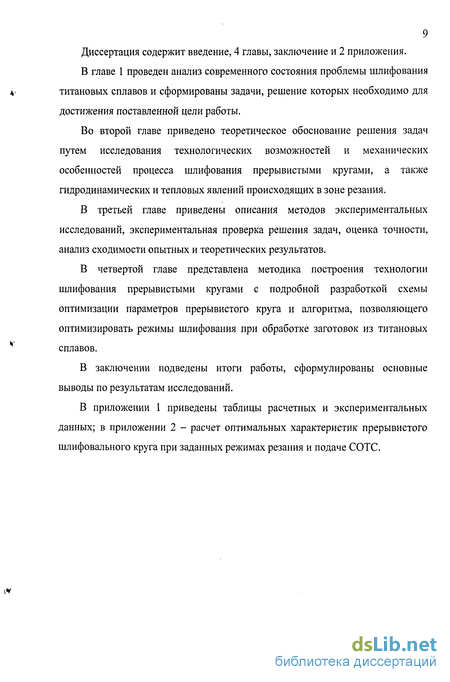 9

Диссертация содержит введение, 4 главы, заключение и 2 приложения.

В главе 1 проведен анализ современного состояния проблемы шлифования титановых сплавов и сформированы задачи, решение которых необходимо для достижения поставленной цели работы.

Во второй главе приведено теоретическое обоснование решения задач путем исследования технологических возможностей и механических особенностей процесса шлифования прерывистыми кругами, а также гидродинамических и тепловых явлений происходящих в зоне резания.

В третьей главе приведены описания методов экспериментальных исследований, экспериментальная проверка решения задач, оценка точности, анализ сходимости опытных и теоретических результатов.

В четвертой главе представлена методика построения технологии шлифования прерывистыми кругами с подробной разработкой схемы оптимизации параметров прерывистого круга и алгоритма, позволяющего оптимизировать режимы шлифования при обработке заготовок из титановых сплавов.

В заключении подведены итоги работы, сформулированы основные выводы по результатам исследований.

В приложении 1 приведены таблицы расчетных и экспериментальных данных; в приложении 2 – расчет оптимальных характеристик прерывистого шлифовального круга при заданных режимах резания и подаче СОТС.

dsLib.net
библиотека диссертаций